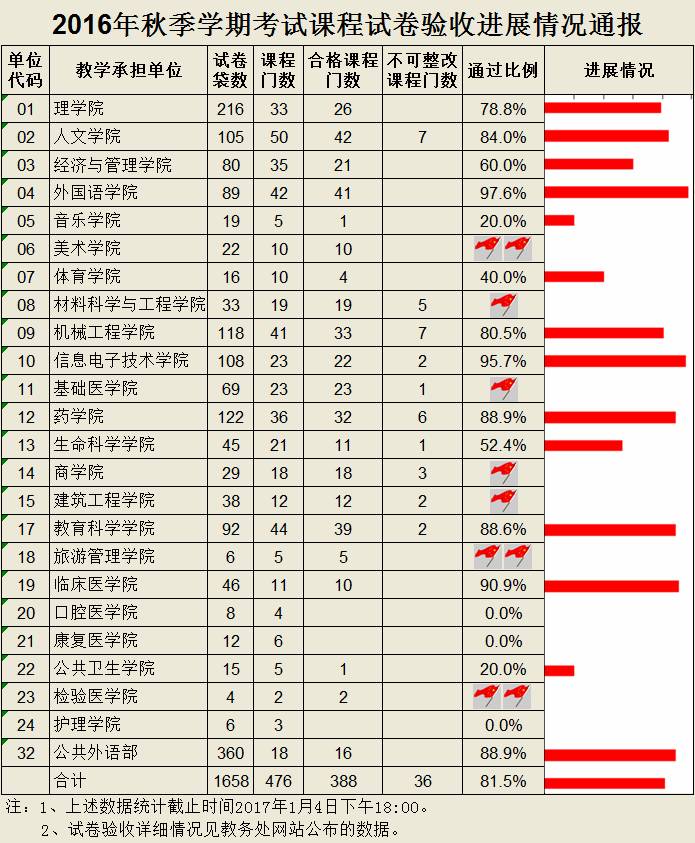 2016年秋季学期考试课程试卷验收进展情况通报

| 单位代码 | 教学承担单位 | 试卷袋数 | 课程门数 | 合格课程门数 | 不可整改课程门数 | 通过比例 | 进展情况 |
|---|---|---|---|---|---|---|---|
| 01 | 理学院 | 216 | 33 | 26 | | 78.8% | |
| 02 | 人文学院 | 105 | 50 | 42 | 7 | 84.0% | |
| 03 | 经济与管理学院 | 80 | 35 | 21 | | 60.0% | |
| 04 | 外国语学院 | 89 | 42 | 41 | | 97.6% | |
| 05 | 音乐学院 | 19 | 5 | 1 | | 20.0% | |
| 06 | 美术学院 | 22 | 10 | 10 | | | |
| 07 | 体育学院 | 16 | 10 | 4 | | 40.0% | |
| 08 | 材料科学与工程学院 | 33 | 19 | 19 | 5 | | |
| 09 | 机械工程学院 | 118 | 41 | 33 | 7 | 80.5% | |
| 10 | 信息电子技术学院 | 108 | 23 | 22 | 2 | 95.7% | |
| 11 | 基础医学院 | 69 | 23 | 23 | 1 | | |
| 12 | 药学院 | 122 | 36 | 32 | 6 | 88.9% | |
| 13 | 生命科学学院 | 45 | 21 | 11 | 1 | 52.4% | |
| 14 | 商学院 | 29 | 18 | 18 | 3 | | |
| 15 | 建筑工程学院 | 38 | 12 | 12 | 2 | | |
| 17 | 教育科学学院 | 92 | 44 | 39 | 2 | 88.6% | |
| 18 | 旅游管理学院 | 6 | 5 | 5 | | | |
| 19 | 临床医学院 | 46 | 11 | 10 | | 90.9% | |
| 20 | 口腔医学院 | 8 | 4 | | | 0.0% | |
| 21 | 康复医学院 | 12 | 6 | | | 0.0% | |
| 22 | 公共卫生学院 | 15 | 5 | 1 | | 20.0% | |
| 23 | 检验医学院 | 4 | 2 | 2 | | | |
| 24 | 护理学院 | 6 | 3 | | | 0.0% | |
| 32 | 公共外语部 | 360 | 18 | 16 | | 88.9% | |
| | 合计 | 1658 | 476 | 388 | 36 | 81.5% | |

注：1、上述数据统计截止时间2017年1月4日下午18:00。
2、试卷验收详细情况见教务处网站公布的数据。